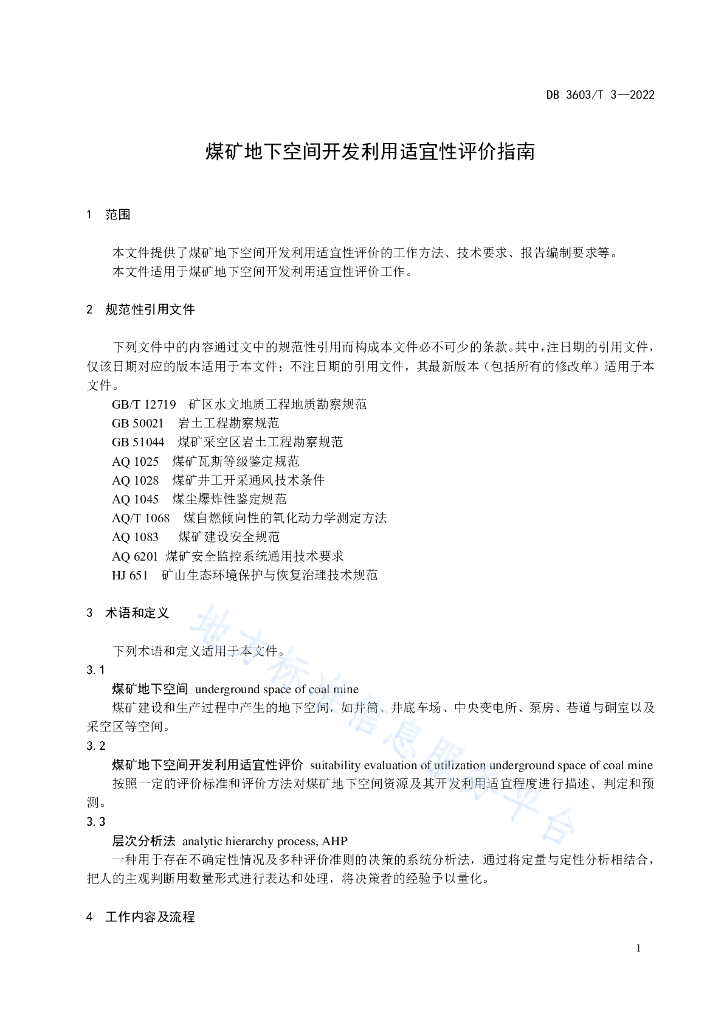 DB 3603/T 3—2022

煤矿地下空间开发利用适宜性评价指南

1 范围

本文件提供了煤矿地下空间开发利用适宜性评价的工作方法、技术要求、报告编制要求等。
本文件适用于煤矿地下空间开发利用适宜性评价工作。

2 规范性引用文件

下列文件中的内容通过文中的规范性引用而构成本文件必不可少的条款。其中，注日期的引用文件，仅该日期对应的版本适用于本文件；不注日期的引用文件，其最新版本（包括所有的修改单）适用于本文件。

GB/T 12719 矿区水文地质工程地质勘察规范
GB 50021 岩土工程勘察规范
GB 51044 煤矿采空区岩土工程勘察规范
AQ 1025 煤矿瓦斯等级鉴定规范
AQ 1028 煤矿井工开采通风技术条件
AQ 1045 煤尘爆炸性鉴定规范
AQ/T 1068 煤自燃倾向性的氧化动力学测定方法
AQ 1083 煤矿建设安全规范
AQ 6201 煤矿安全监控系统通用技术要求
HJ 651 矿山生态环境保护与恢复治理技术规范

3 术语和定义

下列术语和定义适用于本文件。
3.1
煤矿地下空间 underground space of coal mine
煤矿建设和生产过程中产生的地下空间，如井筒、井底车场、中央变电所、泵房、巷道与硐室以及采空区等空间。
3.2
煤矿地下空间开发利用适宜性评价 suitability evaluation of utilization underground space of coal mine
按照一定的评价标准和评价方法对煤矿地下空间资源及其开发利用适宜程度进行描述、判定和预测。
3.3
层次分析法 analytic hierarchy process, AHP
一种用于存在不确定性情况及多种评价准则的决策的系统分析法，通过将定量与定性分析相结合，把人的主观判断用数量形式进行表达和处理，将决策者的经验予以量化。

4 工作内容及流程

地方标准信息服务平台

1